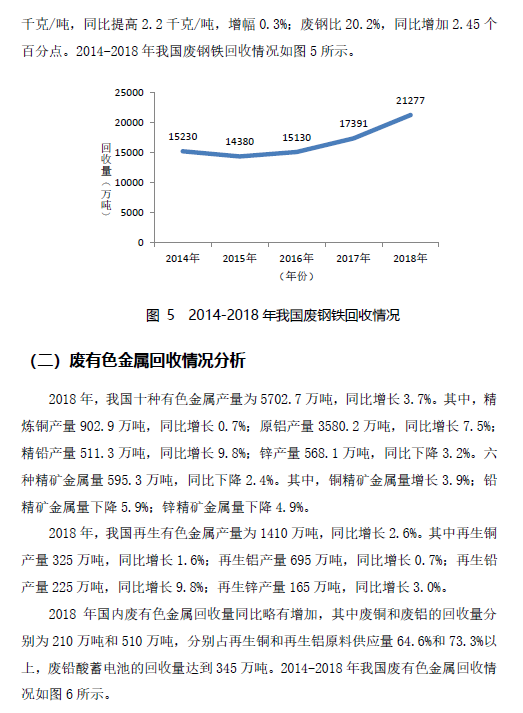 千克/吨，同比提高 2.2 千克/吨，增幅 0.3%；废钢比 20.2%，同比增加 2.45 个百分点。2014-2018 年我国废钢铁回收情况如图 5 所示。

25000
20000
15000
10000
5000
0

回收量（万吨）

15230
14380
15130
17391
21277

2014年
2015年
2016年
2017年
2018年
（年份）

图 5　2014-2018 年我国废钢铁回收情况

（二）废有色金属回收情况分析

2018 年，我国十种有色金属产量为 5702.7 万吨，同比增长 3.7%。其中，精炼铜产量 902.9 万吨，同比增长 0.7%；原铝产量 3580.2 万吨，同比增长 7.5%；精铅产量 511.3 万吨，同比增长 9.8%；锌产量 568.1 万吨，同比下降 3.2%。六种精矿金属量 595.3 万吨，同比下降 2.4%。其中，铜精矿金属量增长 3.9%；铅精矿金属量下降 5.9%；锌精矿金属量下降 4.9%。

2018 年，我国再生有色金属产量为 1410 万吨，同比增长 2.6%。其中再生铜产量 325 万吨，同比增长 1.6%；再生铝产量 695 万吨，同比增长 0.7%；再生铅产量 225 万吨，同比增长 9.8%；再生锌产量 165 万吨，同比增长 3.0%。

2018 年国内废有色金属回收量同比略有增加，其中废铜和废铝的回收量分别为 210 万吨和 510 万吨，分别占再生铜和再生铝原料供应量 64.6%和 73.3%以上，废铅酸蓄电池的回收量达到 345 万吨。2014-2018 年我国废有色金属回收情况如图 6 所示。